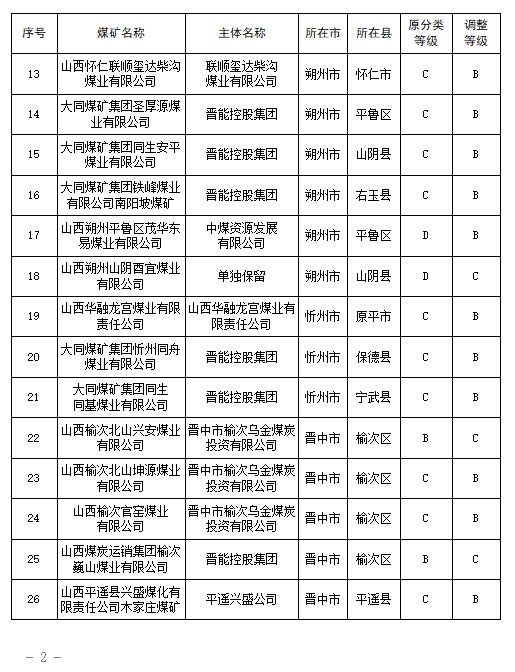 | 序号 | 煤矿名称 | 主体名称 | 所在市 | 所在县 | 原分类等级 | 调整等级 |
|---|---|---|---|---|---|---|
| 13 | 山西怀仁联顺玺达柴沟煤业有限公司 | 联顺玺达柴沟煤业有限公司 | 朔州市 | 怀仁市 | C | B |
| 14 | 大同煤矿集团圣厚源煤业有限公司 | 晋能控股集团 | 朔州市 | 平鲁区 | C | B |
| 15 | 大同煤矿集团同生安平煤业有限公司 | 晋能控股集团 | 朔州市 | 山阴县 | C | B |
| 16 | 大同煤矿集团铁峰煤业有限公司南阳坡煤矿 | 晋能控股集团 | 朔州市 | 右玉县 | C | B |
| 17 | 山西朔州平鲁区茂华东易煤业有限公司 | 中煤资源发展有限公司 | 朔州市 | 平鲁区 | D | B |
| 18 | 山西朔州山阴西宜煤业有限公司 | 单独保留 | 朔州市 | 山阴县 | D | C |
| 19 | 山西华融龙宫煤业有限责任公司 | 山西华融龙宫煤业有限责任公司 | 忻州市 | 原平市 | C | B |
| 20 | 大同煤矿集团忻州同舟煤业有限公司 | 晋能控股集团 | 忻州市 | 保德县 | C | B |
| 21 | 大同煤矿集团同生同基煤业有限公司 | 晋能控股集团 | 忻州市 | 宁武县 | C | B |
| 22 | 山西榆次北山兴安煤业有限公司 | 晋中市榆次乌金煤炭投资有限公司 | 晋中市 | 榆次区 | B | C |
| 23 | 山西榆次北山坤源煤业有限公司 | 晋中市榆次乌金煤炭投资有限公司 | 晋中市 | 榆次区 | C | B |
| 24 | 山西榆次官窑煤业有限公司 | 晋中市榆次乌金煤炭投资有限公司 | 晋中市 | 榆次区 | C | B |
| 25 | 山西煤炭运销集团榆次巍山煤业有限公司 | 晋能控股集团 | 晋中市 | 榆次区 | B | C |
| 26 | 山西平遥县兴盛煤化有限责任公司木家庄煤矿 | 平遥兴盛公司 | 晋中市 | 平遥县 | C | B |

— 2 —